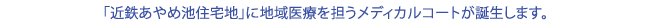 「近鉄あやめ池住宅地」に地域医療を担うメディカルコートが誕生します。